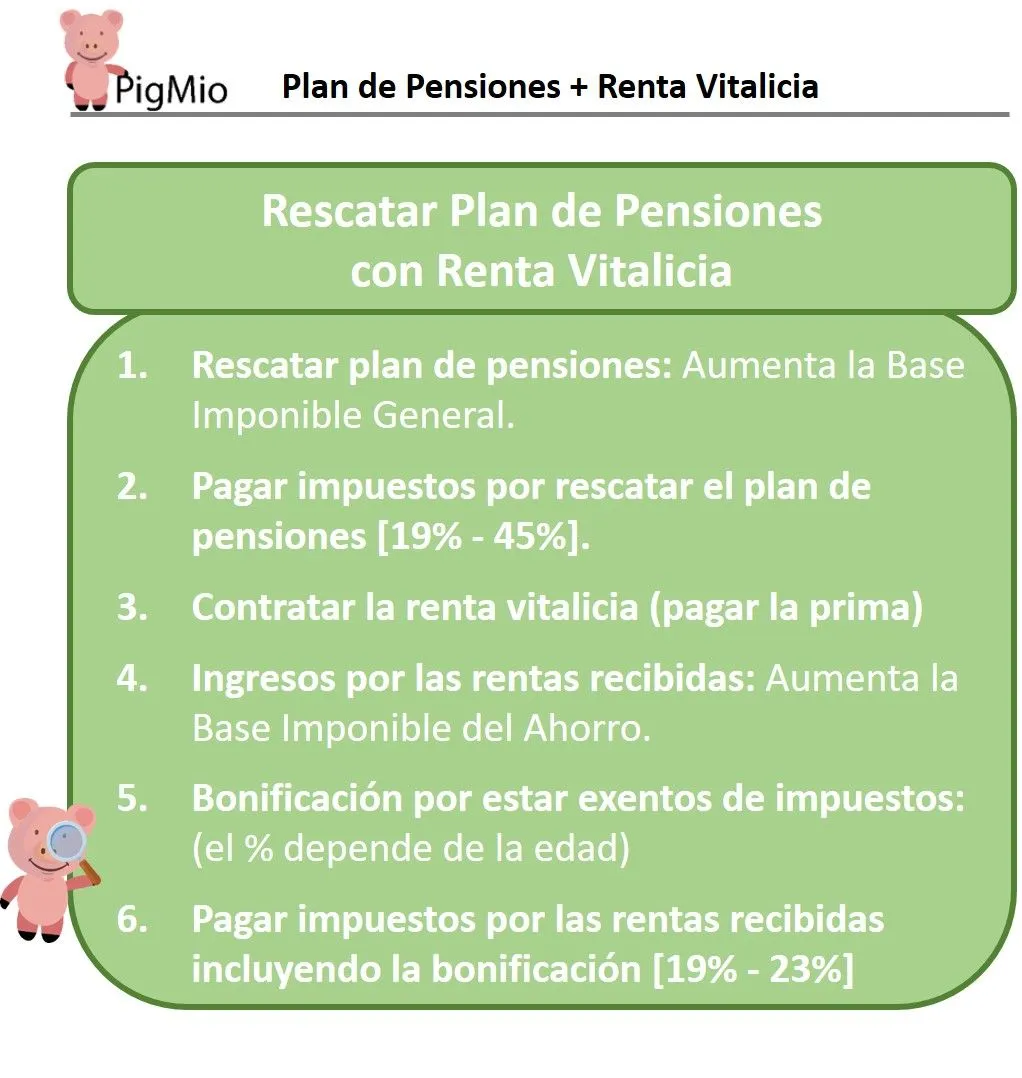 PigMio Plan de Pensiones + Renta Vitalicia

Rescatar Plan de Pensiones con Renta Vitalicia

1. Rescatar plan de pensiones: Aumenta la Base Imponible General.

2. Pagar impuestos por rescatar el plan de pensiones [19% - 45%].

3. Contratar la renta vitalicia (pagar la prima)

4. Ingresos por las rentas recibidas: Aumenta la Base Imponible del Ahorro.

5. Bonificación por estar exentos de impuestos: (el % depende de la edad)

6. Pagar impuestos por las rentas recibidas incluyendo la bonificación [19% - 23%]